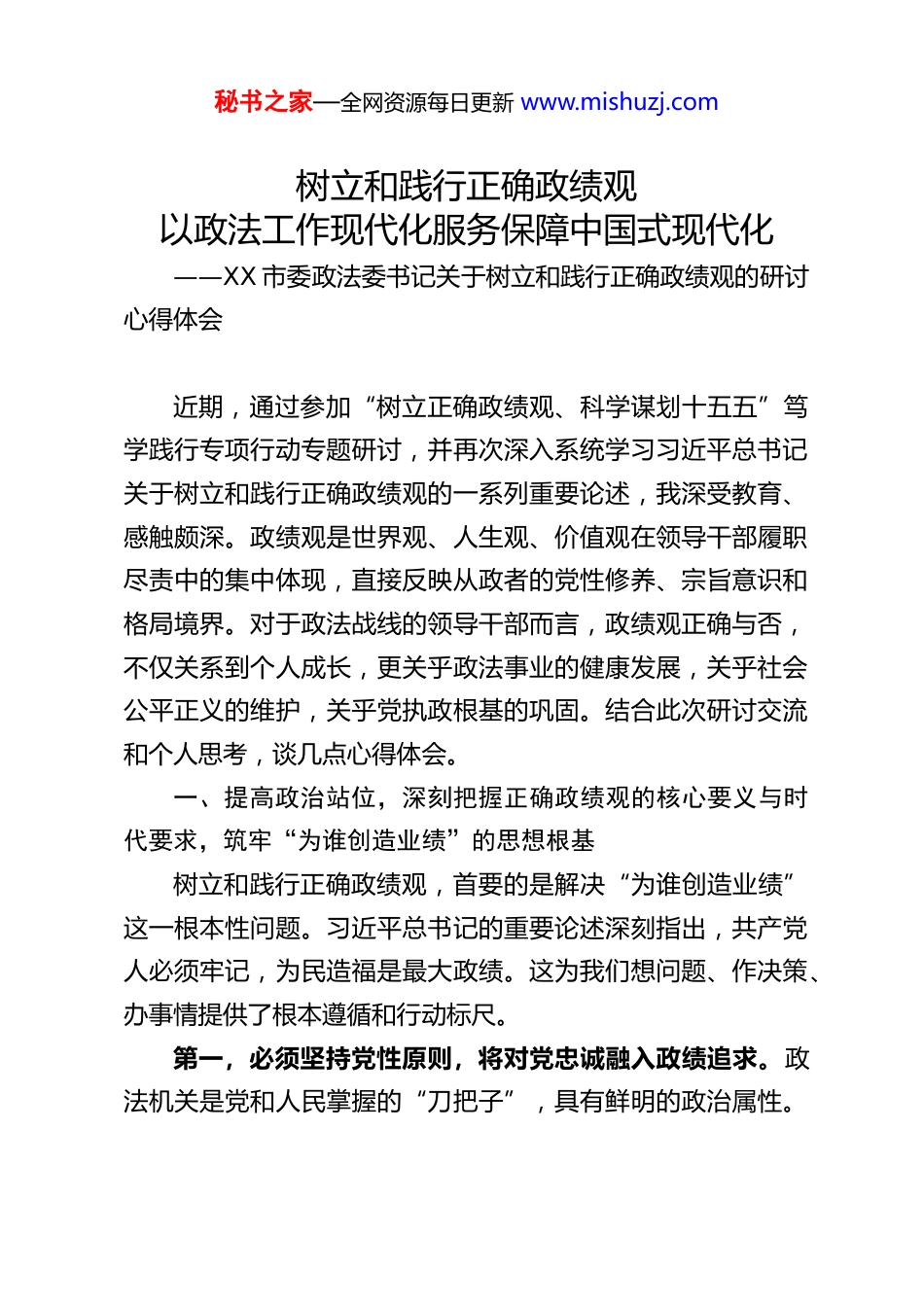 秘书之家—全网资源每日更新 www.mishuzj.com

树立和践行正确政绩观
以政法工作现代化服务保障中国式现代化
——XX 市委政法委书记关于树立和践行正确政绩观的研讨心得体会

近期，通过参加“树立正确政绩观、科学谋划十五五”笃学践行专项行动专题研讨，并再次深入系统学习习近平总书记关于树立和践行正确政绩观的一系列重要论述，我深受教育、感触颇深。政绩观是世界观、人生观、价值观在领导干部履职尽责中的集中体现，直接反映从政者的党性修养、宗旨意识和格局境界。对于政法战线的领导干部而言，政绩观正确与否，不仅关系到个人成长，更关乎政法事业的健康发展，关乎社会公平正义的维护，关乎党执政根基的巩固。结合此次研讨交流和个人思考，谈几点心得体会。

一、提高政治站位，深刻把握正确政绩观的核心要义与时代要求，筑牢“为谁创造业绩”的思想根基

树立和践行正确政绩观，首要的是解决“为谁创造业绩”这一根本性问题。习近平总书记的重要论述深刻指出，共产党人必须牢记，为民造福是最大政绩。这为我们想问题、作决策、办事情提供了根本遵循和行动标尺。

第一，必须坚持党性原则，将对党忠诚融入政绩追求。政法机关是党和人民掌握的“刀把子”，具有鲜明的政治属性。